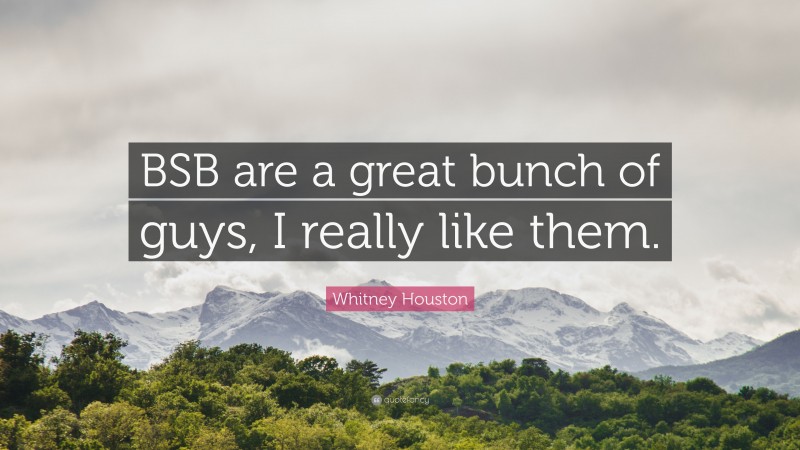 BSB are a great bunch of guys, I really like them.

Whitney Houston

quotefancy